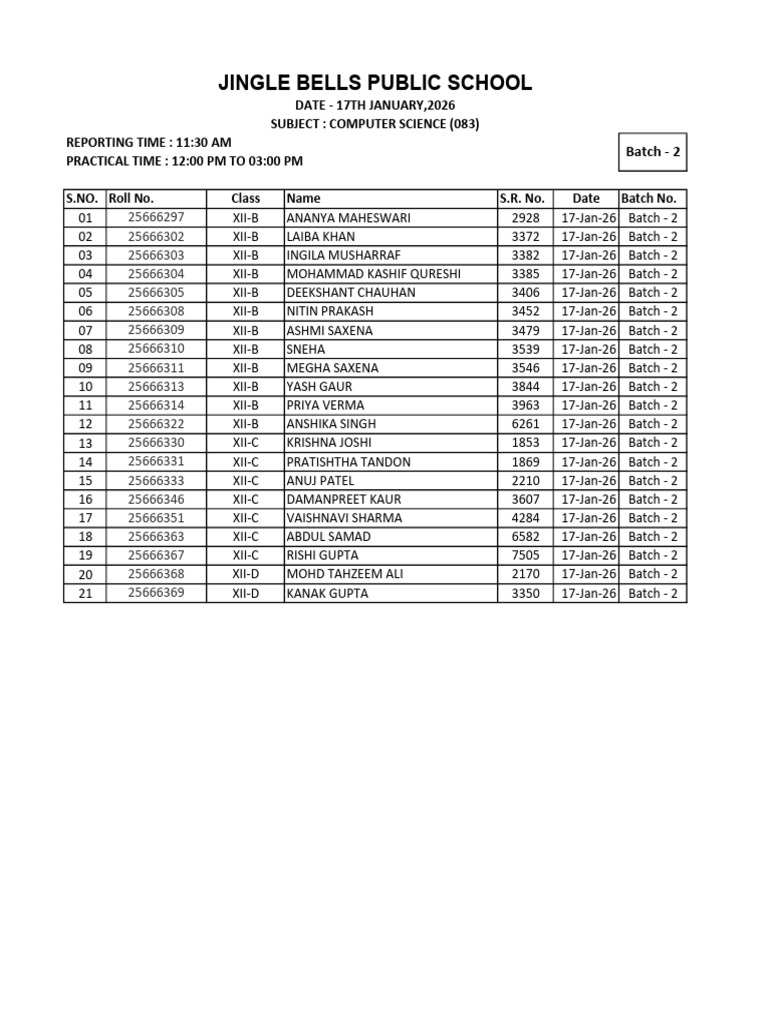 JINGLE BELLS PUBLIC SCHOOL

DATE - 17TH JANUARY,2026

SUBJECT : COMPUTER SCIENCE (083)

REPORTING TIME : 11:30 AM

PRACTICAL TIME : 12:00 PM TO 03:00 PM

Batch - 2

| S.NO. | Roll No. | Class | Name | S.R. No. | Date | Batch No. |
|---|---|---|---|---|---|---|
| 01 | 25666297 | XII-B | ANANYA MAHESWARI | 2928 | 17-Jan-26 | Batch - 2 |
| 02 | 25666302 | XII-B | LAIBA KHAN | 3372 | 17-Jan-26 | Batch - 2 |
| 03 | 25666303 | XII-B | INGILA MUSHARRAF | 3382 | 17-Jan-26 | Batch - 2 |
| 04 | 25666304 | XII-B | MOHAMMAD KASHIF QURESHI | 3385 | 17-Jan-26 | Batch - 2 |
| 05 | 25666305 | XII-B | DEEKSHANT CHAUHAN | 3406 | 17-Jan-26 | Batch - 2 |
| 06 | 25666308 | XII-B | NITIN PRAKASH | 3452 | 17-Jan-26 | Batch - 2 |
| 07 | 25666309 | XII-B | ASHMI SAXENA | 3479 | 17-Jan-26 | Batch - 2 |
| 08 | 25666310 | XII-B | SNEHA | 3539 | 17-Jan-26 | Batch - 2 |
| 09 | 25666311 | XII-B | MEGHA SAXENA | 3546 | 17-Jan-26 | Batch - 2 |
| 10 | 25666313 | XII-B | YASH GAUR | 3844 | 17-Jan-26 | Batch - 2 |
| 11 | 25666314 | XII-B | PRIYA VERMA | 3963 | 17-Jan-26 | Batch - 2 |
| 12 | 25666322 | XII-B | ANSHIKA SINGH | 6261 | 17-Jan-26 | Batch - 2 |
| 13 | 25666330 | XII-C | KRISHNA JOSHI | 1853 | 17-Jan-26 | Batch - 2 |
| 14 | 25666331 | XII-C | PRATISHTHA TANDON | 1869 | 17-Jan-26 | Batch - 2 |
| 15 | 25666333 | XII-C | ANUJ PATEL | 2210 | 17-Jan-26 | Batch - 2 |
| 16 | 25666346 | XII-C | DAMANPREET KAUR | 3607 | 17-Jan-26 | Batch - 2 |
| 17 | 25666351 | XII-C | VAISHNAVI SHARMA | 4284 | 17-Jan-26 | Batch - 2 |
| 18 | 25666363 | XII-C | ABDUL SAMAD | 6582 | 17-Jan-26 | Batch - 2 |
| 19 | 25666367 | XII-C | RISHI GUPTA | 7505 | 17-Jan-26 | Batch - 2 |
| 20 | 25666368 | XII-D | MOHD TAHZEEM ALI | 2170 | 17-Jan-26 | Batch - 2 |
| 21 | 25666369 | XII-D | KANAK GUPTA | 3350 | 17-Jan-26 | Batch - 2 |